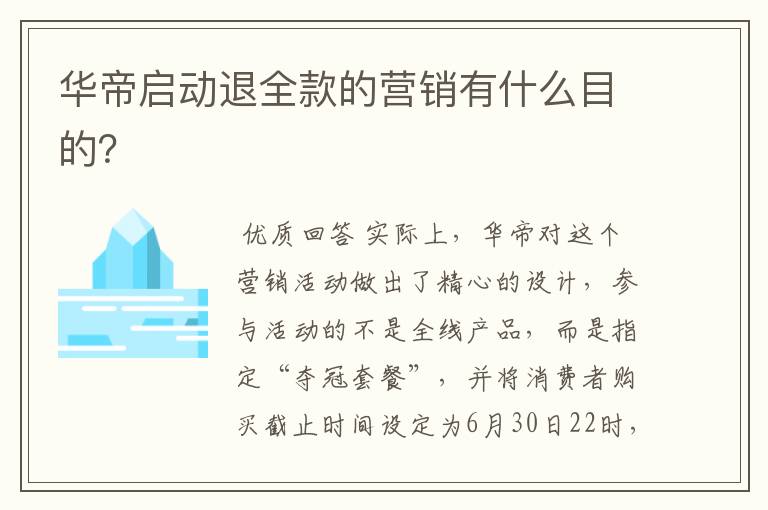 华帝启动退全款的营销有什么目的?

优质回答 实际上，华帝对这个营销活动做出了精心的设计，参与活动的不是全线产品，而是指定“夺冠套餐”，并将消费者购买截止时间设定为6月30日22时，